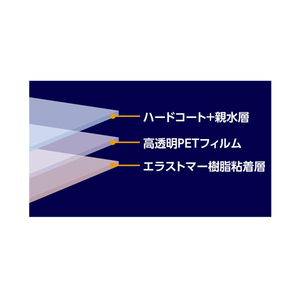 ハードコート+親水層
高透明PETフィルム
エラストマー樹脂粘着層